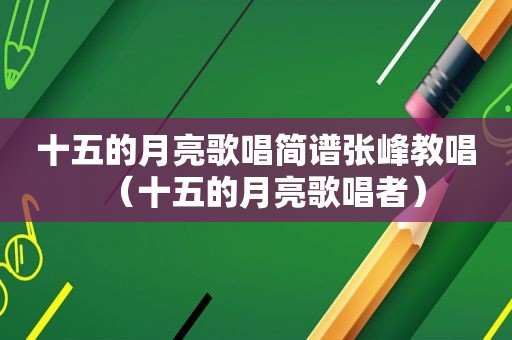 十五的月亮歌唱简谱张峰教唱（十五的月亮歌唱者）